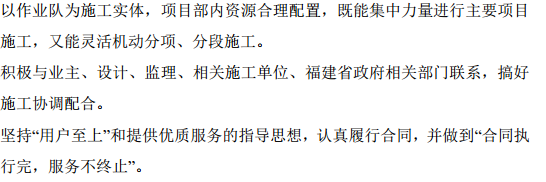 以作业队为施工实体，项目部内资源合理配置，既能集中力量进行主要项目施工，又能灵活机动分项、分段施工。

积极与业主、设计、监理、相关施工单位、福建省政府相关部门联系，搞好施工协调配合。

坚持“用户至上”和提供优质服务的指导思想，认真履行合同，并做到“合同执行完，服务不终止”。